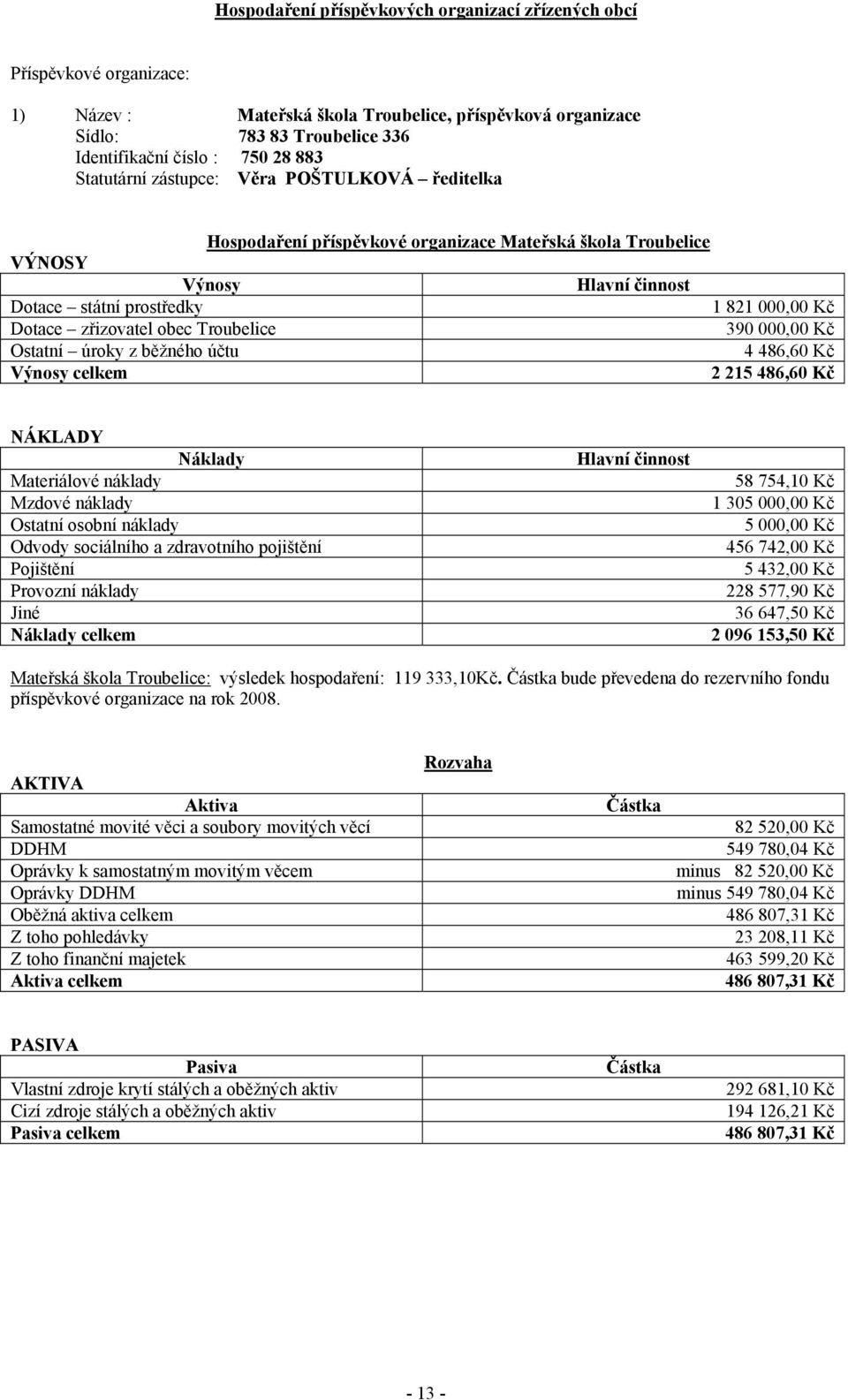 Hospodaření příspěvkových organizací zřízených obcí

Příspěvkové organizace:

1) Název : Mateřská škola Troubelice, příspěvková organizace
Sídlo: 783 83 Troubelice 336
Identifikační číslo : 750 28 883
Statutární zástupce: Věra POŠTULKOVÁ – ředitelka

Hospodaření příspěvkové organizace Mateřská škola Troubelice

VÝNOSY

| Výnosy | Hlavní činnost |
|---|---|
| Dotace – státní prostředky | 1 821 000,00 Kč |
| Dotace – zřizovatel obec Troubelice | 390 000,00 Kč |
| Ostatní – úroky z běžného účtu | 4 486,60 Kč |
| Výnosy celkem | 2 215 486,60 Kč |

NÁKLADY

| Náklady | Hlavní činnost |
|---|---|
| Materiálové náklady | 58 754,10 Kč |
| Mzdové náklady | 1 305 000,00 Kč |
| Ostatní osobní náklady | 5 000,00 Kč |
| Odvody sociálního a zdravotního pojištění | 456 742,00 Kč |
| Pojištění | 5 432,00 Kč |
| Provozní náklady | 228 577,90 Kč |
| Jiné | 36 647,50 Kč |
| Náklady celkem | 2 096 153,50 Kč |

Mateřská škola Troubelice: výsledek hospodaření: 119 333,10Kč. Částka bude převedena do rezervního fondu příspěvkové organizace na rok 2008.

Rozvaha

AKTIVA

| Aktiva | Částka |
|---|---|
| Samostatné movité věci a soubory movitých věcí | 82 520,00 Kč |
| DDHM | 549 780,04 Kč |
| Oprávky k samostatným movitým věcem | minus 82 520,00 Kč |
| Oprávky DDHM | minus 549 780,04 Kč |
| Oběžná aktiva celkem | 486 807,31 Kč |
| Z toho pohledávky | 23 208,11 Kč |
| Z toho finanční majetek | 463 599,20 Kč |
| Aktiva celkem | 486 807,31 Kč |

PASIVA

| Pasiva | Částka |
|---|---|
| Vlastní zdroje krytí stálých a oběžných aktiv | 292 681,10 Kč |
| Cizí zdroje stálých a oběžných aktiv | 194 126,21 Kč |
| Pasiva celkem | 486 807,31 Kč |

- 13 -